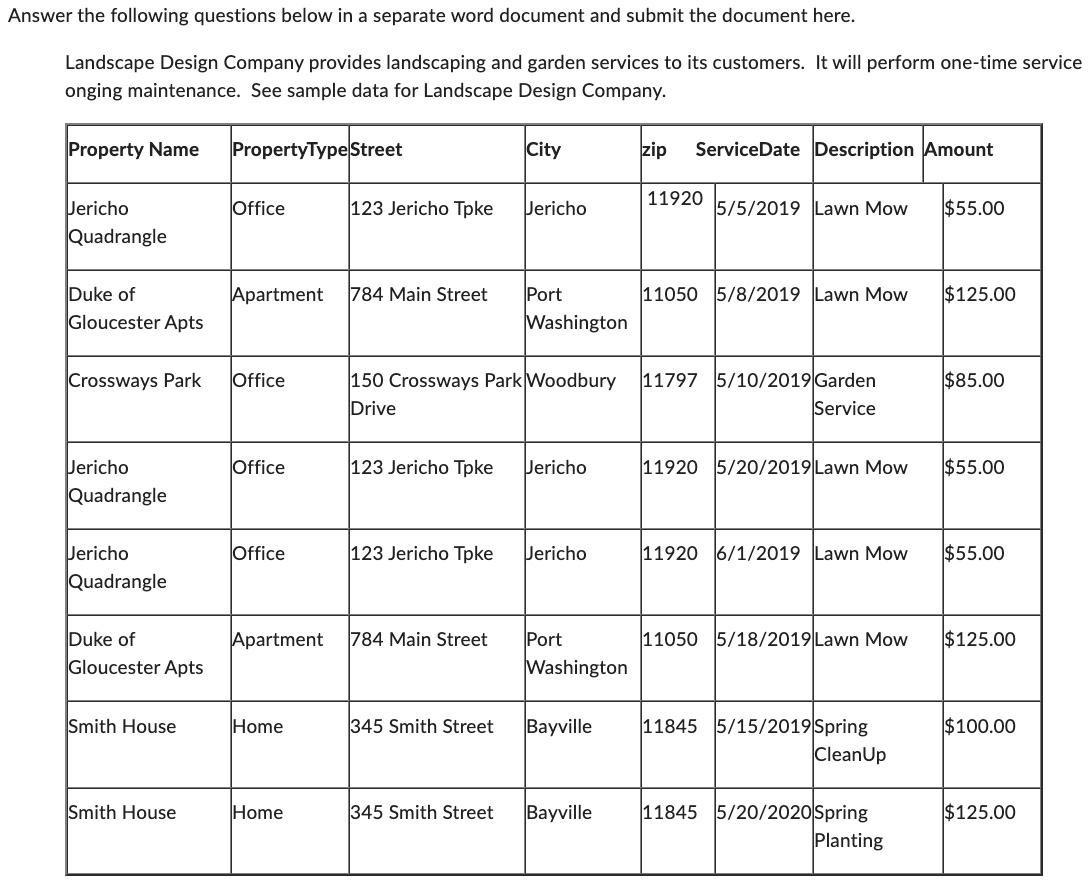 Answer the following questions below in a separate word document and submit the document here.

Landscape Design Company provides landscaping and garden services to its customers. It will perform one-time service onging maintenance. See sample data for Landscape Design Company.

| Property Name | PropertyType | Street | City | zip | ServiceDate | Description | Amount |
|---|---|---|---|---|---|---|---|
| Jericho Quadrangle | Office | 123 Jericho Tpke | Jericho | 11920 | 5/5/2019 | Lawn Mow | $55.00 |
| Duke of Gloucester Apts | Apartment | 784 Main Street | Port Washington | 11050 | 5/8/2019 | Lawn Mow | $125.00 |
| Crossways Park | Office | 150 Crossways Park Drive | Woodbury | 11797 | 5/10/2019 | Garden Service | $85.00 |
| Jericho Quadrangle | Office | 123 Jericho Tpke | Jericho | 11920 | 5/20/2019 | Lawn Mow | $55.00 |
| Jericho Quadrangle | Office | 123 Jericho Tpke | Jericho | 11920 | 6/1/2019 | Lawn Mow | $55.00 |
| Duke of Gloucester Apts | Apartment | 784 Main Street | Port Washington | 11050 | 5/18/2019 | Lawn Mow | $125.00 |
| Smith House | Home | 345 Smith Street | Bayville | 11845 | 5/15/2019 | Spring CleanUp | $100.00 |
| Smith House | Home | 345 Smith Street | Bayville | 11845 | 5/20/2020 | Spring Planting | $125.00 |